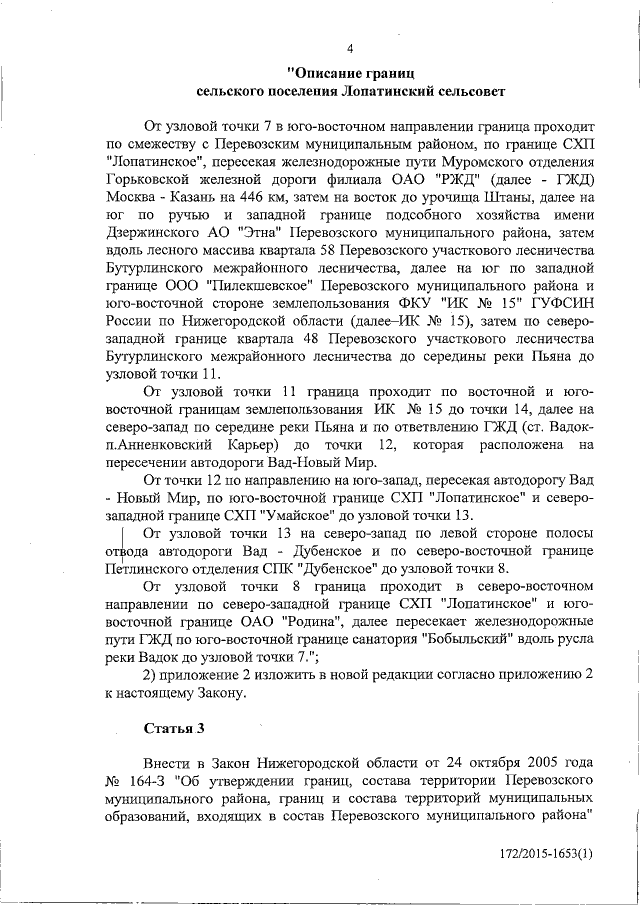 4

"Описание границ
сельского поселения Лопатинский сельсовет

От узловой точки 7 в юго-восточном направлении граница проходит по смежеству с Перевозским муниципальным районом, по границе СХП "Лопатинское", пересекая железнодорожные пути Муромского отделения Горьковской железной дороги филиала ОАО "РЖД" (далее - ГЖД) Москва - Казань на 446 км, затем на восток до урочища Штаны, далее на юг по ручью и западной границе подсобного хозяйства имени Дзержинского АО "Этна" Перевозского муниципального района, затем вдоль лесного массива квартала 58 Перевозского участкового лесничества Бутурлинского межрайонного лесничества, далее на юг по западной границе ООО "Пилекшевское" Перевозского муниципального района и юго-восточной стороне землепользования ФКУ "ИК № 15" ГУФСИН России по Нижегородской области (далее–ИК № 15), затем по северо-западной границе квартала 48 Перевозского участкового лесничества Бутурлинского межрайонного лесничества до середины реки Пьяна до узловой точки 11.

От узловой точки 11 граница проходит по восточной и юго-восточной границам землепользования ИК № 15 до точки 14, далее на северо-запад по середине реки Пьяна и по ответвлению ГЖД (ст. Вадок-п.Анненковский Карьер) до точки 12, которая расположена на пересечении автодороги Вад-Новый Мир.

От точки 12 по направлению на юго-запад, пересекая автодорогу Вад - Новый Мир, по юго-восточной границе СХП "Лопатинское" и северо-западной границе СХП "Умайское" до узловой точки 13.

От узловой точки 13 на северо-запад по левой стороне полосы отвода автодороги Вад - Дубенское и по северо-восточной границе Петлинского отделения СПК "Дубенское" до узловой точки 8.

От узловой точки 8 граница проходит в северо-восточном направлении по северо-западной границе СХП "Лопатинское" и юго-восточной границе ОАО "Родина", далее пересекает железнодорожные пути ГЖД по юго-восточной границе санатория "Бобыльский" вдоль русла реки Вадок до узловой точки 7.";

2) приложение 2 изложить в новой редакции согласно приложению 2 к настоящему Закону.

Статья 3

Внести в Закон Нижегородской области от 24 октября 2005 года № 164-З "Об утверждении границ, состава территории Перевозского муниципального района, границ и состава территорий муниципальных образований, входящих в состав Перевозского муниципального района"

172/2015-1653(1)